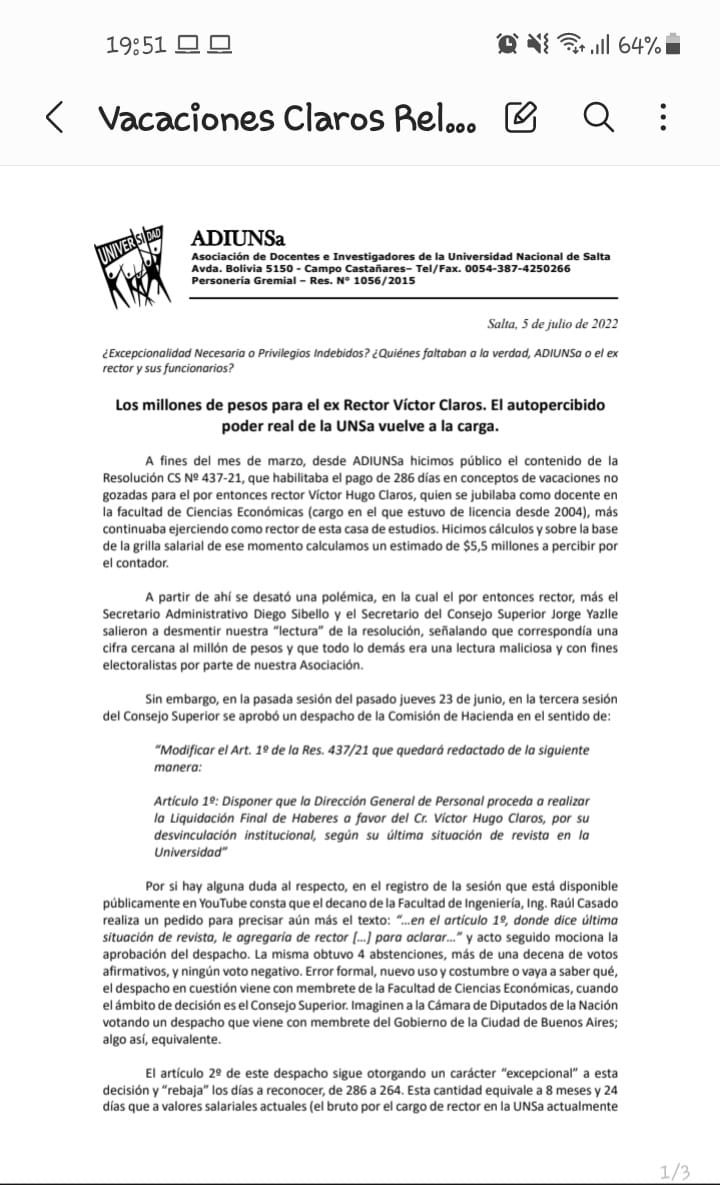 19:51 64%

Vacaciones Claros Rel...

UNIVERSIDAD

ADIUNSa
Asociación de Docentes e Investigadores de la Universidad Nacional de Salta
Avda. Bolivia 5150 - Campo Castañares– Tel/Fax. 0054-387-4250266
Personería Gremial – Res. N° 1056/2015

Salta, 5 de julio de 2022

¿Excepcionalidad Necesaria o Privilegios Indebidos? ¿Quiénes faltaban a la verdad, ADIUNSa o el ex rector y sus funcionarios?

Los millones de pesos para el ex Rector Víctor Claros. El autopercibido poder real de la UNSa vuelve a la carga.

A fines del mes de marzo, desde ADIUNSa hicimos público el contenido de la Resolución CS Nº 437-21, que habilitaba el pago de 286 días en conceptos de vacaciones no gozadas para el por entonces rector Víctor Hugo Claros, quien se jubilaba como docente en la facultad de Ciencias Económicas (cargo en el que estuvo de licencia desde 2004), más continuaba ejerciendo como rector de esta casa de estudios. Hicimos cálculos y sobre la base de la grilla salarial de ese momento calculamos un estimado de $5,5 millones a percibir por el contador.

A partir de ahí se desató una polémica, en la cual el por entonces rector, más el Secretario Administrativo Diego Sibello y el Secretario del Consejo Superior Jorge Yazlle salieron a desmentir nuestra "lectura" de la resolución, señalando que correspondía una cifra cercana al millón de pesos y que todo lo demás era una lectura maliciosa y con fines electoralistas por parte de nuestra Asociación.

Sin embargo, en la pasada sesión del pasado jueves 23 de junio, en la tercera sesión del Consejo Superior se aprobó un despacho de la Comisión de Hacienda en el sentido de:

"Modificar el Art. 1º de la Res. 437/21 que quedará redactado de la siguiente manera:

Artículo 1º: Disponer que la Dirección General de Personal proceda a realizar la Liquidación Final de Haberes a favor del Cr. Víctor Hugo Claros, por su desvinculación institucional, según su última situación de revista en la Universidad"

Por si hay alguna duda al respecto, en el registro de la sesión que está disponible públicamente en YouTube consta que el decano de la Facultad de Ingeniería, Ing. Raúl Casado realiza un pedido para precisar aún más el texto: "...en el artículo 1º, donde dice última situación de revista, le agregaría de rector [...] para aclarar..." y acto seguido mociona la aprobación del despacho. La misma obtuvo 4 abstenciones, más de una decena de votos afirmativos, y ningún voto negativo. Error formal, nuevo uso y costumbre o vaya a saber qué, el despacho en cuestión viene con membrete de la Facultad de Ciencias Económicas, cuando el ámbito de decisión es el Consejo Superior. Imaginen a la Cámara de Diputados de la Nación votando un despacho que viene con membrete del Gobierno de la Ciudad de Buenos Aires; algo así, equivalente.

El artículo 2º de este despacho sigue otorgando un carácter "excepcional" a esta decisión y "rebaja" los días a reconocer, de 286 a 264. Esta cantidad equivale a 8 meses y 24 días que a valores salariales actuales (el bruto por el cargo de rector en la UNSa actualmente

1/3